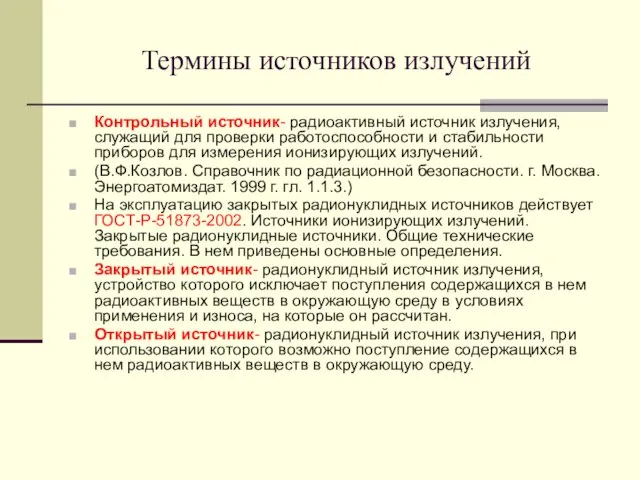 Термины источников излучений

Контрольный источник- радиоактивный источник излучения, служащий для проверки работоспособности и стабильности приборов для измерения ионизирующих излучений.

(В.Ф.Козлов. Справочник по радиационной безопасности. г. Москва. Энергоатомиздат. 1999 г. гл. 1.1.3.)

На эксплуатацию закрытых радионуклидных источников действует ГОСТ-Р-51873-2002. Источники ионизирующих излучений. Закрытые радионуклидные источники. Общие технические требования. В нем приведены основные определения.

Закрытый источник- радионуклидный источник излучения, устройство которого исключает поступления содержащихся в нем радиоактивных веществ в окружающую среду в условиях применения и износа, на которые он рассчитан.

Открытый источник- радионуклидный источник излучения, при использовании которого возможно поступление содержащихся в нем радиоактивных веществ в окружающую среду.